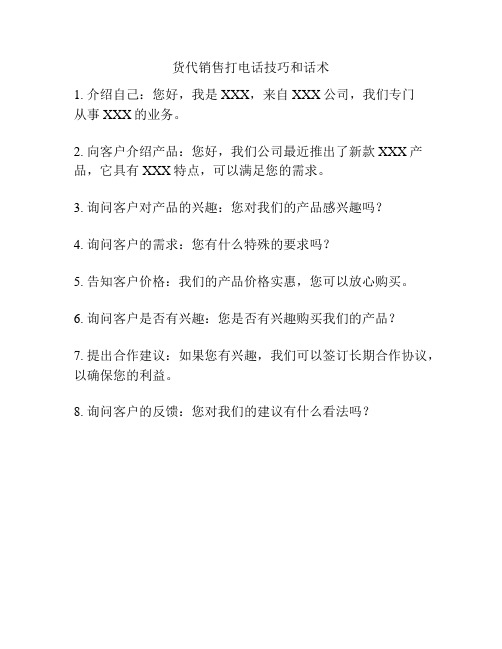 货代销售打电话技巧和话术

1. 介绍自己：您好，我是 XXX，来自 XXX 公司，我们专门从事 XXX 的业务。

2. 向客户介绍产品：您好，我们公司最近推出了新款 XXX 产品，它具有 XXX 特点，可以满足您的需求。

3. 询问客户对产品的兴趣：您对我们的产品感兴趣吗？

4. 询问客户的需求：您有什么特殊的要求吗？

5. 告知客户价格：我们的产品价格实惠，您可以放心购买。

6. 询问客户是否有兴趣：您是否有兴趣购买我们的产品？

7. 提出合作建议：如果您有兴趣，我们可以签订长期合作协议，以确保您的利益。

8. 询问客户的反馈：您对我们的建议有什么看法吗？